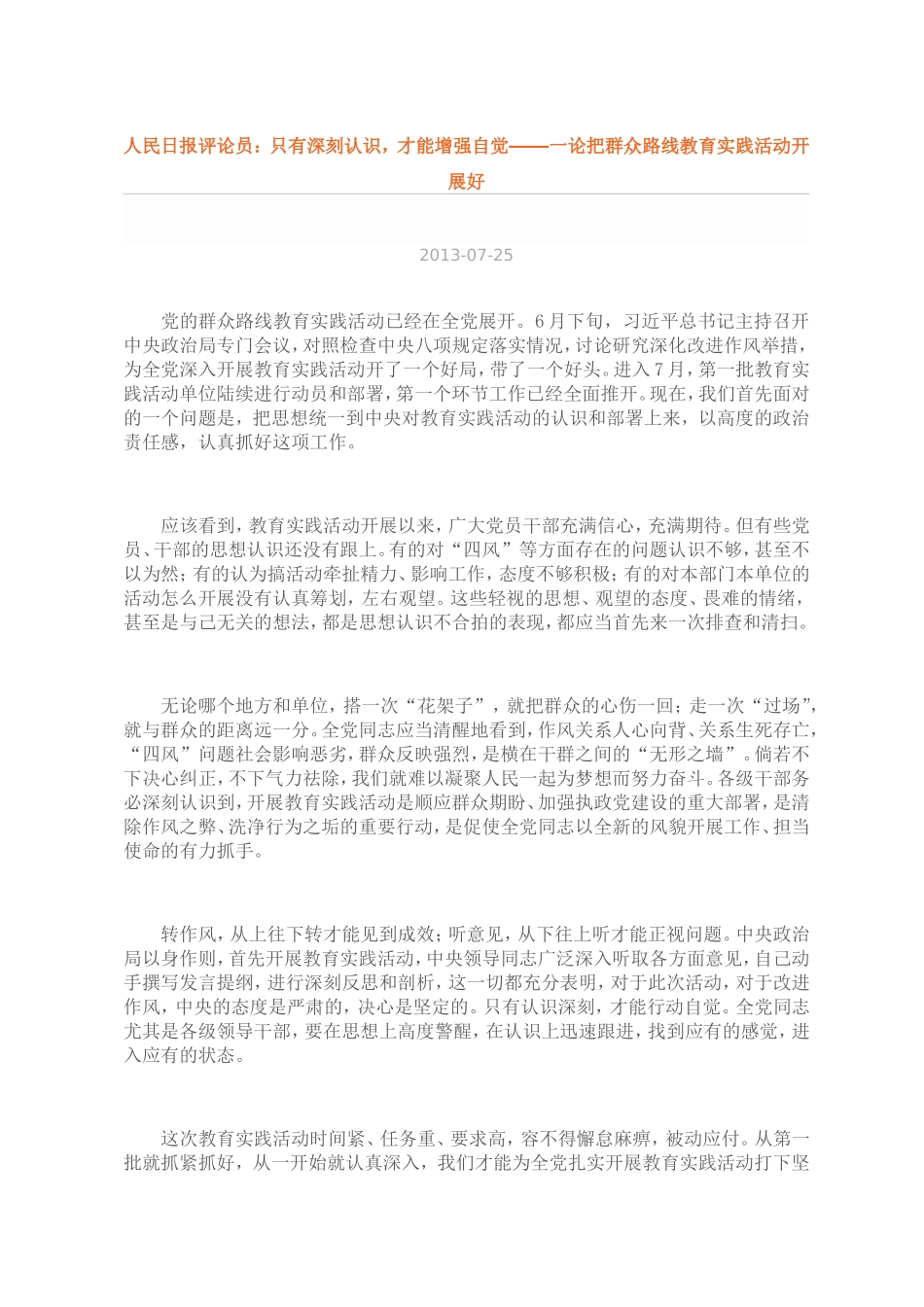 人民日报评论员：只有深刻认识，才能增强自觉——一论把群众路线教育实践活动开展好

2013-07-25

党的群众路线教育实践活动已经在全党展开。6月下旬，习近平总书记主持召开中央政治局专门会议，对照检查中央八项规定落实情况，讨论研究深化改进作风举措，为全党深入开展教育实践活动开了一个好局，带了一个好头。进入7月，第一批教育实践活动单位陆续进行动员和部署，第一个环节工作已经全面推开。现在，我们首先面对的一个问题是，把思想统一到中央对教育实践活动的认识和部署上来，以高度的政治责任感，认真抓好这项工作。

应该看到，教育实践活动开展以来，广大党员干部充满信心，充满期待。但有些党员、干部的思想认识还没有跟上。有的对“四风”等方面存在的问题认识不够，甚至不以为然；有的认为搞活动牵扯精力、影响工作，态度不够积极；有的对本部门本单位的活动怎么开展没有认真筹划，左右观望。这些轻视的思想、观望的态度、畏难的情绪，甚至是与己无关的想法，都是思想认识不合拍的表现，都应当首先来一次排查和清扫。

无论哪个地方和单位，搭一次“花架子”，就把群众的心伤一回；走一次“过场”，就与群众的距离远一分。全党同志应当清醒地看到，作风关系人心向背、关系生死存亡，“四风”问题社会影响恶劣，群众反映强烈，是横在干群之间的“无形之墙”。倘若不下决心纠正，不下气力祛除，我们就难以凝聚人民一起为梦想而努力奋斗。各级干部务必深刻认识到，开展教育实践活动是顺应群众期盼、加强执政党建设的重大部署，是清除作风之弊、洗净行为之垢的重要行动，是促使全党同志以全新的风貌开展工作、担当使命的有力抓手。

转作风，从上往下转才能见到成效；听意见，从下往上听才能正视问题。中央政治局以身作则，首先开展教育实践活动，中央领导同志广泛深入听取各方面意见，自己动手撰写发言提纲，进行深刻反思和剖析，这一切都充分表明，对于此次活动，对于改进作风，中央的态度是严肃的，决心是坚定的。只有认识深刻，才能行动自觉。全党同志尤其是各级领导干部，要在思想上高度警醒，在认识上迅速跟进，找到应有的感觉，进入应有的状态。

这次教育实践活动时间紧、任务重、要求高，容不得懈怠麻痹，被动应付。从第一批就抓紧抓好，从一开始就认真深入，我们才能为全党扎实开展教育实践活动打下坚